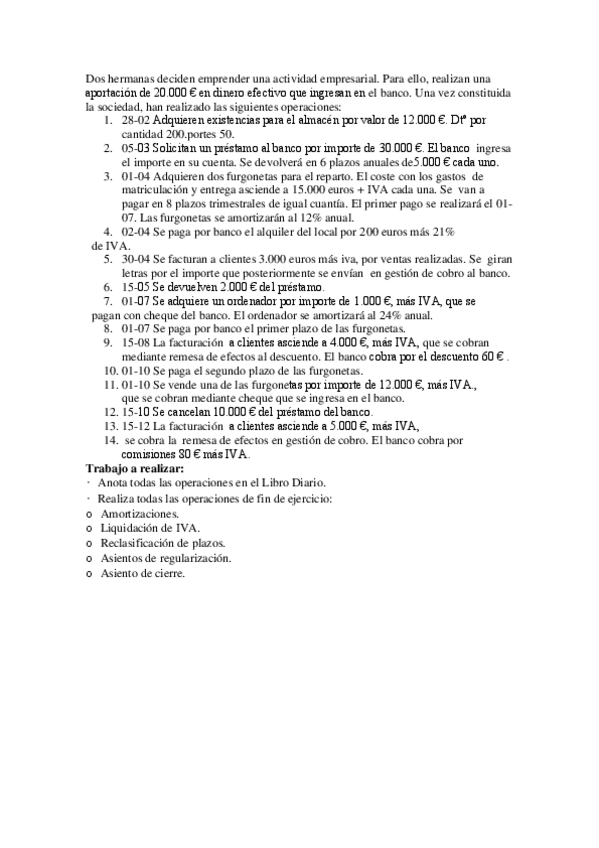 Dos hermanas deciden emprender una actividad empresarial. Para ello, realizan una aportación de 20.000 € en dinero efectivo que ingresan en el banco. Una vez constituida la sociedad, han realizado las siguientes operaciones:

1. 28-02 Adquieren existencias para el almacén por valor de 12.000 €. Dtº por cantidad 200.portes 50.
2. 05-03 Solicitan un préstamo al banco por importe de 30.000 €. El banco ingresa el importe en su cuenta. Se devolverá en 6 plazos anuales de5.000 € cada uno.
3. 01-04 Adquieren dos furgonetas para el reparto. El coste con los gastos de matriculación y entrega asciende a 15.000 euros + IVA cada una. Se van a pagar en 8 plazos trimestrales de igual cuantía. El primer pago se realizará el 01-07. Las furgonetas se amortizarán al 12% anual.
4. 02-04 Se paga por banco el alquiler del local por 200 euros más 21% de IVA.
5. 30-04 Se facturan a clientes 3.000 euros más iva, por ventas realizadas. Se giran letras por el importe que posteriormente se envían en gestión de cobro al banco.
6. 15-05 Se devuelven 2.000 € del préstamo.
7. 01-07 Se adquiere un ordenador por importe de 1.000 €, más IVA, que se pagan con cheque del banco. El ordenador se amortizará al 24% anual.
8. 01-07 Se paga por banco el primer plazo de las furgonetas.
9. 15-08 La facturación a clientes asciende a 4.000 €, más IVA, que se cobran mediante remesa de efectos al descuento. El banco cobra por el descuento 60 € .
10. 01-10 Se paga el segundo plazo de las furgonetas.
11. 01-10 Se vende una de las furgonetas por importe de 12.000 €, más IVA., que se cobran mediante cheque que se ingresa en el banco.
12. 15-10 Se cancelan 10.000 € del préstamo del banco.
13. 15-12 La facturación a clientes asciende a 5.000 €, más IVA,
14. se cobra la remesa de efectos en gestión de cobro. El banco cobra por comisiones 80 € más IVA.

Trabajo a realizar:
· Anota todas las operaciones en el Libro Diario.
· Realiza todas las operaciones de fin de ejercicio:
o Amortizaciones.
o Liquidación de IVA.
o Reclasificación de plazos.
o Asientos de regularización.
o Asiento de cierre.